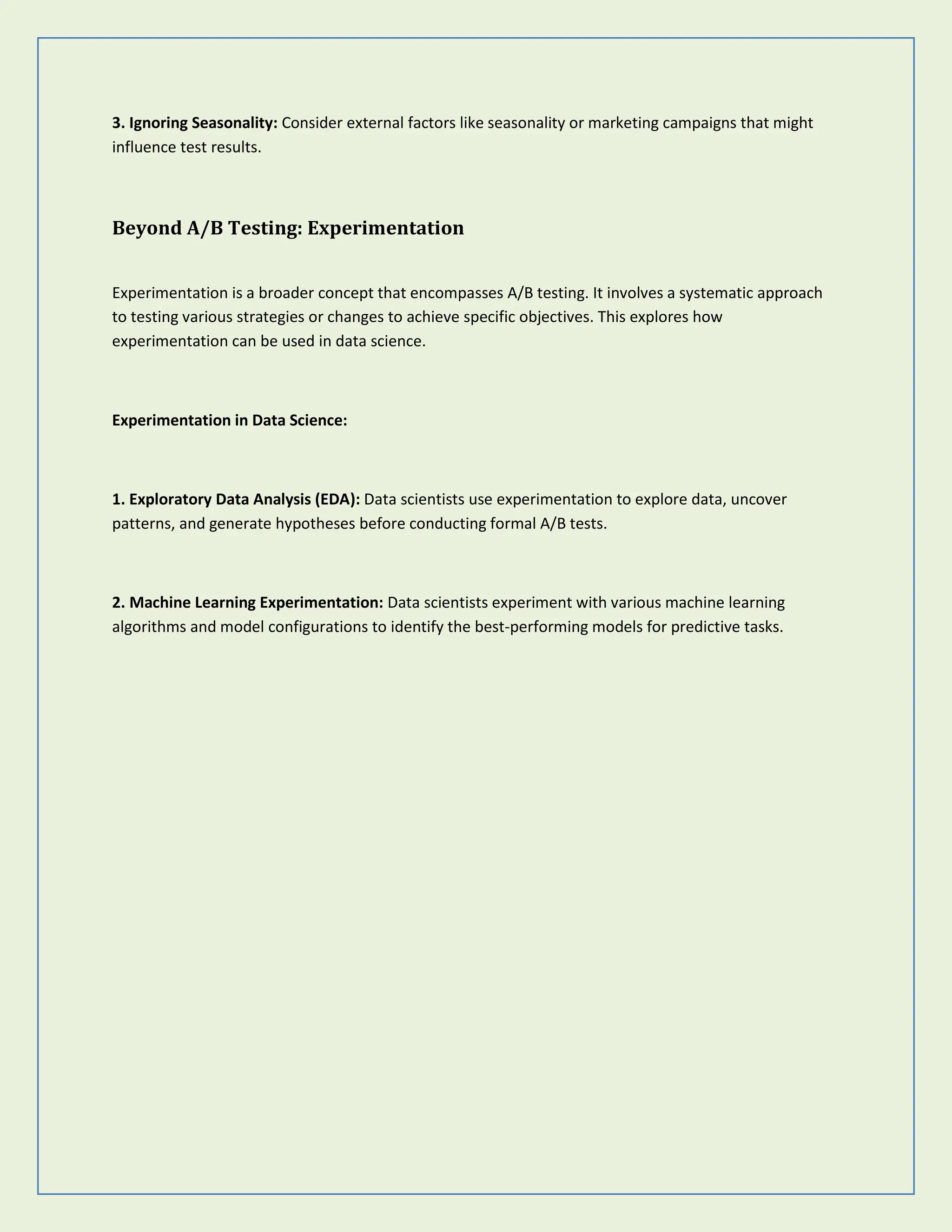 3. Ignoring Seasonality: Consider external factors like seasonality or marketing campaigns that might influence test results.

Beyond A/B Testing: Experimentation

Experimentation is a broader concept that encompasses A/B testing. It involves a systematic approach to testing various strategies or changes to achieve specific objectives. This explores how experimentation can be used in data science.

Experimentation in Data Science:

1. Exploratory Data Analysis (EDA): Data scientists use experimentation to explore data, uncover patterns, and generate hypotheses before conducting formal A/B tests.

2. Machine Learning Experimentation: Data scientists experiment with various machine learning algorithms and model configurations to identify the best-performing models for predictive tasks.